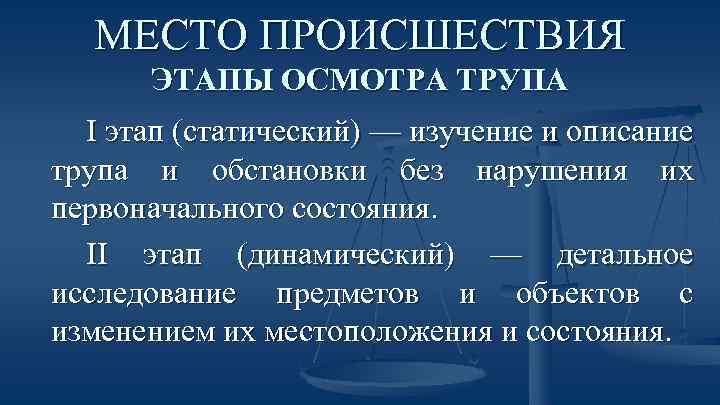 МЕСТО ПРОИСШЕСТВИЯ
ЭТАПЫ ОСМОТРА ТРУПА

I этап (статический) — изучение и описание трупа и обстановки без нарушения их первоначального состояния.

II этап (динамический) — детальное исследование предметов и объектов с изменением их местоположения и состояния.